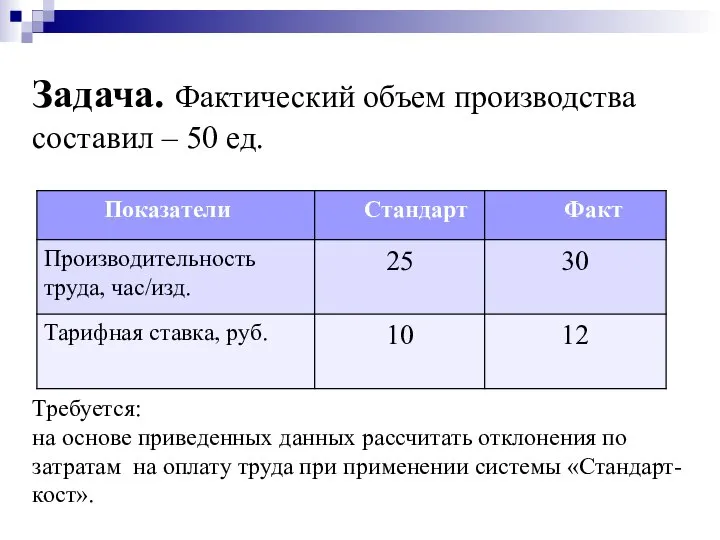 **Задача.** Фактический объем производства составил – 50 ед.

| Показатели | Стандарт | Факт |
|---|---|---|
| Производительность труда, час/изд. | 25 | 30 |
| Тарифная ставка, руб. | 10 | 12 |

Требуется:
на основе приведенных данных рассчитать отклонения по затратам на оплату труда при применении системы «Стандарт-кост».